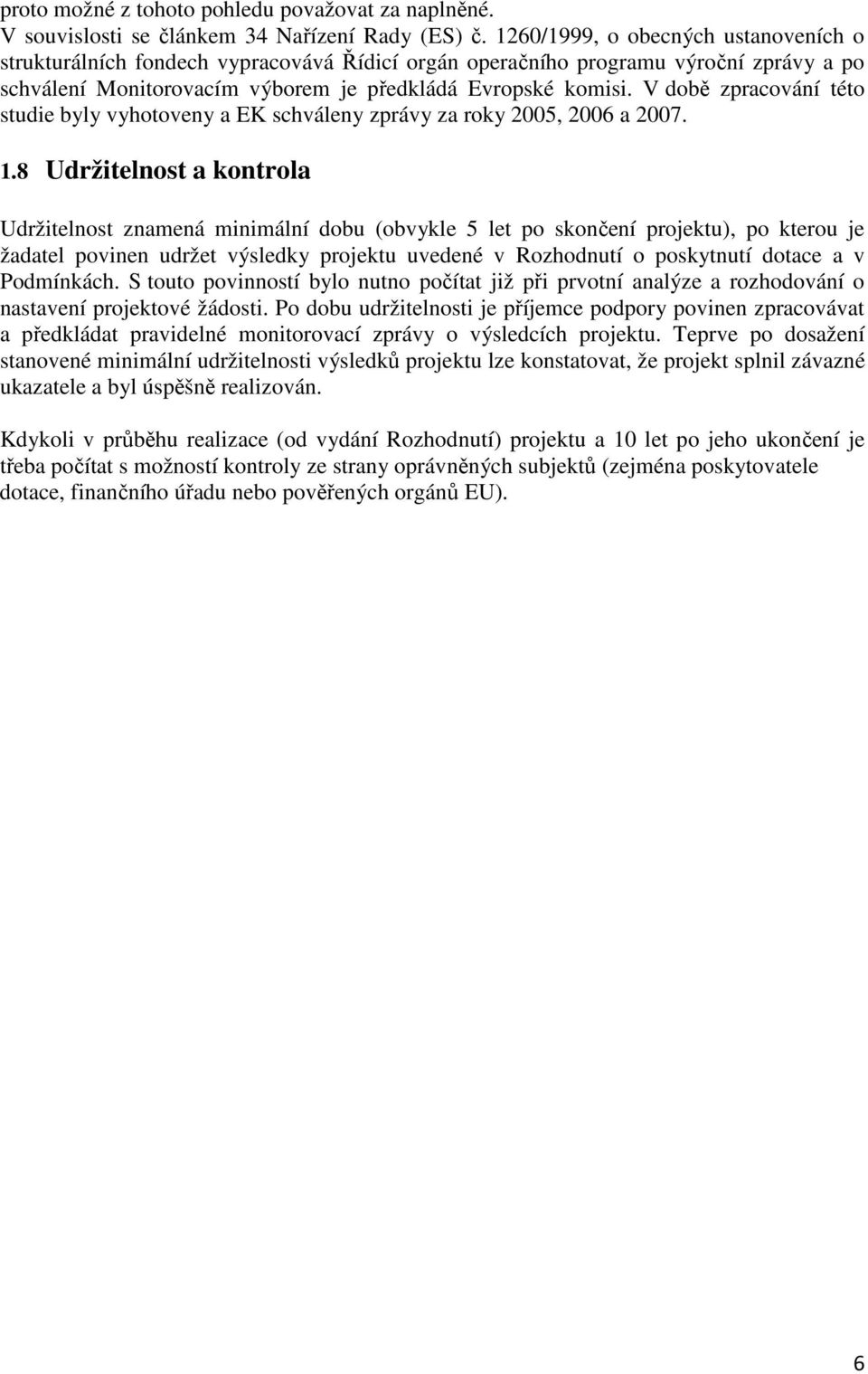 proto možné z tohoto pohledu považovat za naplněné.
V souvislosti se článkem 34 Nařízení Rady (ES) č. 1260/1999, o obecných ustanoveních o strukturálních fondech vypracovává Řídicí orgán operačního programu výroční zprávy a po schválení Monitorovacím výborem je předkládá Evropské komisi. V době zpracování této studie byly vyhotoveny a EK schváleny zprávy za roky 2005, 2006 a 2007.

1.8 Udržitelnost a kontrola

Udržitelnost znamená minimální dobu (obvykle 5 let po skončení projektu), po kterou je žadatel povinen udržet výsledky projektu uvedené v Rozhodnutí o poskytnutí dotace a v Podmínkách. S touto povinností bylo nutno počítat již při prvotní analýze a rozhodování o nastavení projektové žádosti. Po dobu udržitelnosti je příjemce podpory povinen zpracovávat a předkládat pravidelné monitorovací zprávy o výsledcích projektu. Teprve po dosažení stanovené minimální udržitelnosti výsledků projektu lze konstatovat, že projekt splnil závazné ukazatele a byl úspěšně realizován.

Kdykoli v průběhu realizace (od vydání Rozhodnutí) projektu a 10 let po jeho ukončení je třeba počítat s možností kontroly ze strany oprávněných subjektů (zejména poskytovatele dotace, finančního úřadu nebo pověřených orgánů EU).

6